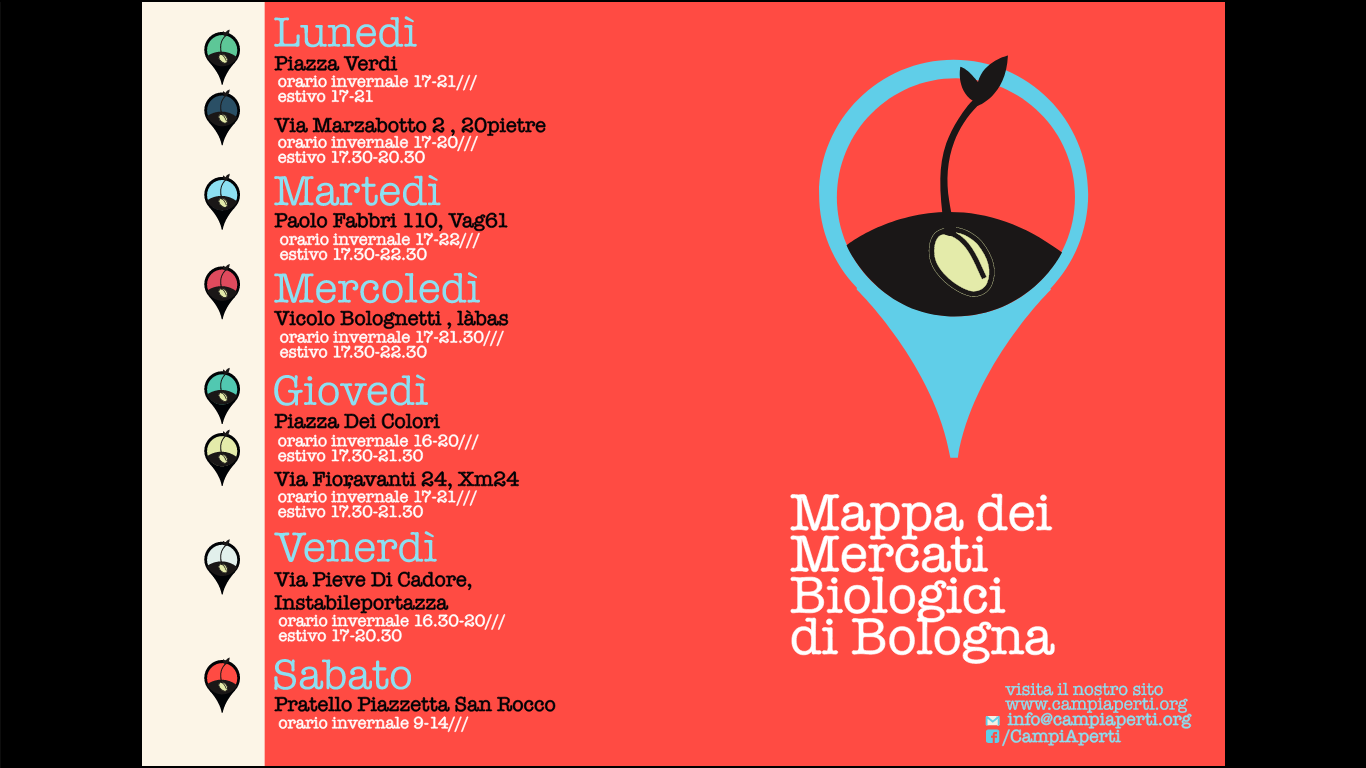 Lunedì
Piazza Verdi
orario invernale 17-21///
estivo 17-21

Via Marzabotto 2 , 20pietre
orario invernale 17-20///
estivo 17.30-20.30

Martedì
Paolo Fabbri 110, Vag61
orario invernale 17-22///
estivo 17.30-22.30

Mercoledì
Vicolo Bolognetti , làbas
orario invernale 17-21.30///
estivo 17.30-22.30

Giovedì
Piazza Dei Colori
orario invernale 16-20///
estivo 17.30-21.30

Via Fioravanti 24, Xm24
orario invernale 17-21///
estivo 17.30-21.30

Venerdì
Via Pieve Di Cadore, Instabileportazza
orario invernale 16.30-20///
estivo 17-20.30

Sabato
Pratello Piazzetta San Rocco
orario invernale 9-14///

Mappa dei Mercati Biologici di Bologna

visita il nostro sito
www.campiaperti.org
info@campiaperti.org
/CampiAperti